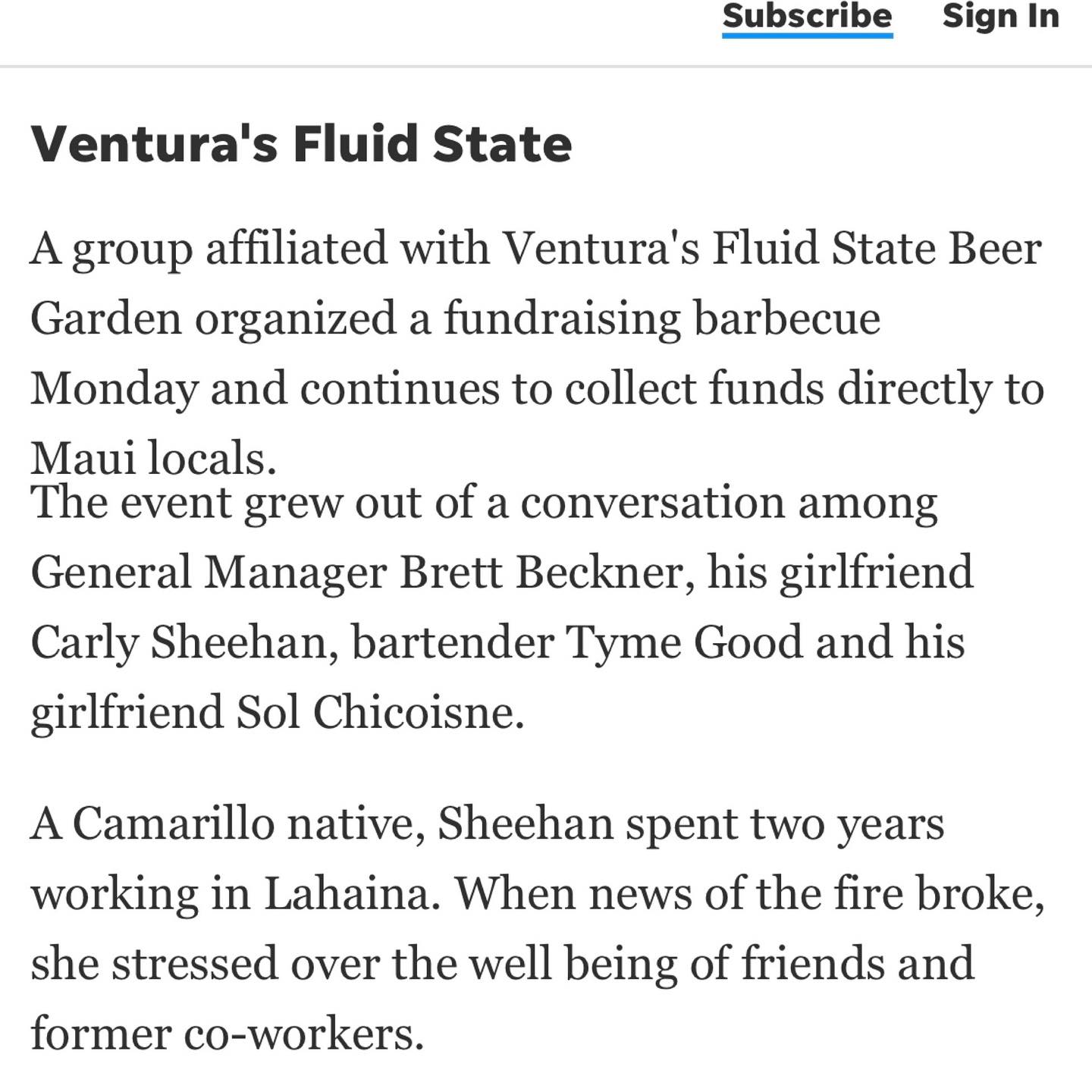 Subscribe Sign In

Ventura's Fluid State

A group affiliated with Ventura's Fluid State Beer Garden organized a fundraising barbecue Monday and continues to collect funds directly to Maui locals.
The event grew out of a conversation among General Manager Brett Beckner, his girlfriend Carly Sheehan, bartender Tyme Good and his girlfriend Sol Chicoisne.

A Camarillo native, Sheehan spent two years working in Lahaina. When news of the fire broke, she stressed over the well being of friends and former co-workers.